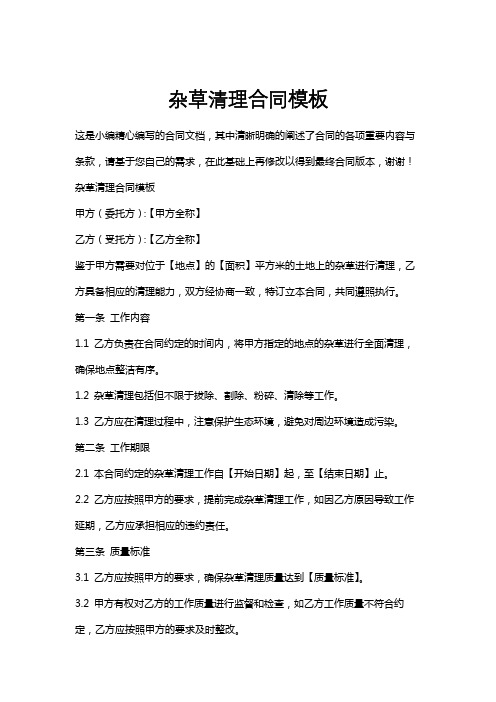 杂草清理合同模板

这是小编精心编写的合同文档，其中清晰明确的阐述了合同的各项重要内容与条款，请基于您自己的需求，在此基础上再修改以得到最终合同版本，谢谢！

杂草清理合同模板

甲方（委托方）:【甲方全称】

乙方（受托方）:【乙方全称】

鉴于甲方需要对位于【地点】的【面积】平方米的土地上的杂草进行清理，乙方具备相应的清理能力，双方经协商一致，特订立本合同，共同遵照执行。

第一条 工作内容

1.1 乙方负责在合同约定的时间内，将甲方指定的地点的杂草进行全面清理，确保地点整洁有序。

1.2 杂草清理包括但不限于拔除、割除、粉碎、清除等工作。

1.3 乙方应在清理过程中，注意保护生态环境，避免对周边环境造成污染。

第二条 工作期限

2.1 本合同约定的杂草清理工作自【开始日期】起，至【结束日期】止。

2.2 乙方应按照甲方的要求，提前完成杂草清理工作，如因乙方原因导致工作延期，乙方应承担相应的违约责任。

第三条 质量标准

3.1 乙方应按照甲方的要求，确保杂草清理质量达到【质量标准】。

3.2 甲方有权对乙方的工作质量进行监督和检查，如乙方工作质量不符合约定，乙方应按照甲方的要求及时整改。